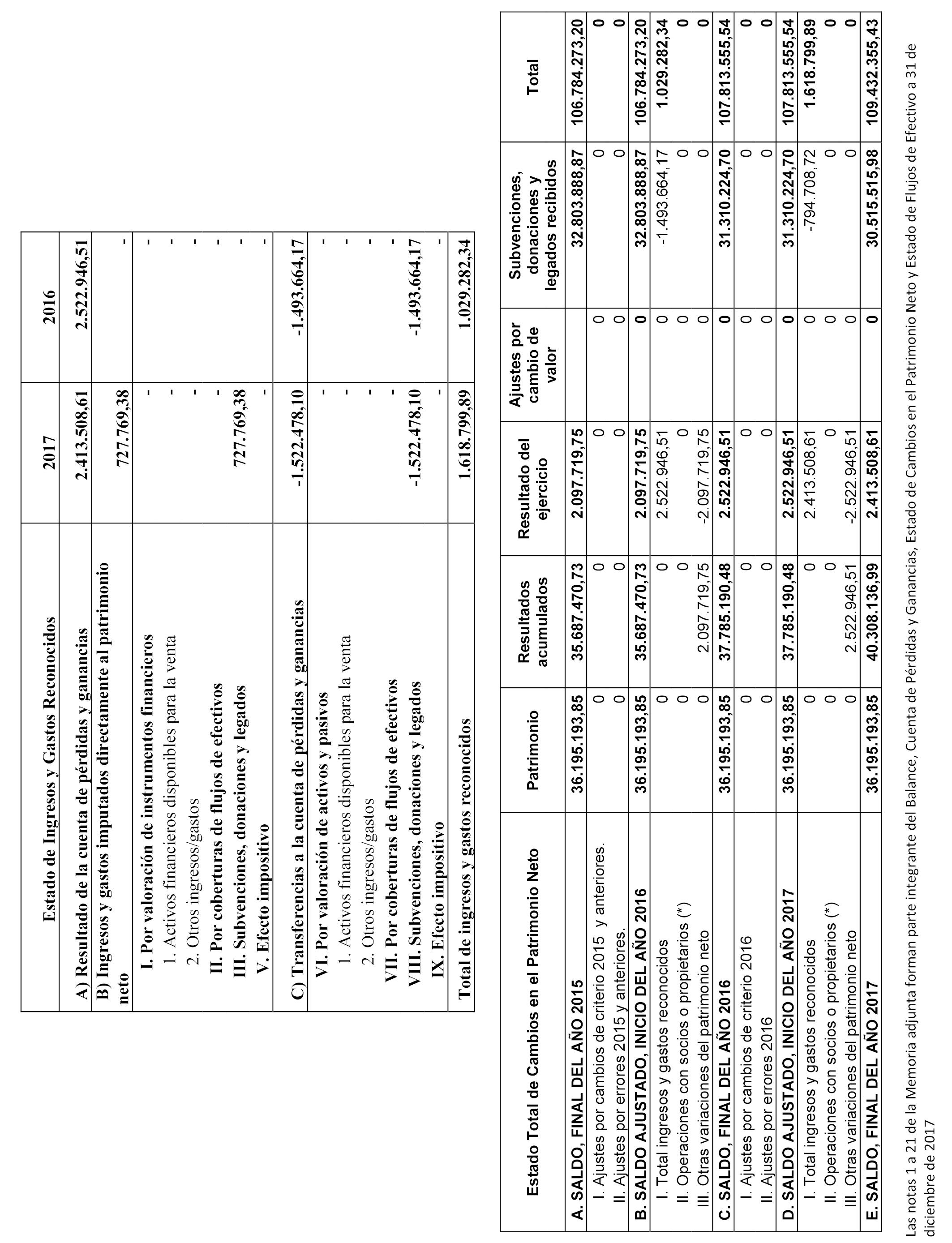 | Estado de Ingresos y Gastos Reconocidos | 2017 | 2016 |
|---|---|---|
| A) Resultado de la cuenta de pérdidas y ganancias | 2.413.508,61 | 2.522.946,51 |
| B) Ingresos y gastos imputados directamente al patrimonio neto | 727.769,38 | - |
| I. Por valoración de instrumentos financieros | - | - |
| 1. Activos financieros disponibles para la venta | - | - |
| 2. Otros ingresos/gastos | - | - |
| II. Por coberturas de flujos de efectivos | - | - |
| III. Subvenciones, donaciones y legados | 727.769,38 | - |
| V. Efecto impositivo | - | - |
| C) Transferencias a la cuenta de pérdidas y ganancias | -1.522.478,10 | -1.493.664,17 |
| VI. Por valoración de activos y pasivos | - | - |
| 1. Activos financieros disponibles para la venta | - | - |
| 2. Otros ingresos/gastos | - | - |
| VII. Por coberturas de flujos de efectivos | - | - |
| VIII. Subvenciones, donaciones y legados | -1.522.478,10 | -1.493.664,17 |
| IX. Efecto impositivo | - | - |
| Total de ingresos y gastos reconocidos | 1.618.799,89 | 1.029.282,34 |

| Estado Total de Cambios en el Patrimonio Neto | Patrimonio | Resultados acumulados | Resultado del ejercicio | Ajustes por cambio de valor | Subvenciones, donaciones y legados recibidos | Total |
|---|---|---|---|---|---|---|
| A. SALDO, FINAL DEL AÑO 2015 | 36.195.193,85 | 35.687.470,73 | 2.097.719,75 | | 32.803.888,87 | 106.784.273,20 |
| I. Ajustes por cambios de criterio 2015 y anteriores. | 0 | 0 | 0 | 0 | 0 | 0 |
| II. Ajustes por errores 2015 y anteriores. | 0 | 0 | 0 | 0 | 0 | 0 |
| B. SALDO AJUSTADO, INICIO DEL AÑO 2016 | 36.195.193,85 | 35.687.470,73 | 2.097.719,75 | 0 | 32.803.888,87 | 106.784.273,20 |
| I. Total ingresos y gastos reconocidos | 0 | 0 | 2.522.946,51 | 0 | -1.493.664,17 | 1.029.282,34 |
| II. Operaciones con socios o propietarios (*) | 0 | 0 | 0 | 0 | 0 | 0 |
| III. Otras variaciones del patrimonio neto | 0 | 2.097.719,75 | -2.097.719,75 | 0 | 0 | 0 |
| C. SALDO, FINAL DEL AÑO 2016 | 36.195.193,85 | 37.785.190,48 | 2.522.946,51 | 0 | 31.310.224,70 | 107.813.555,54 |
| I. Ajustes por cambios de criterio 2016 | 0 | 0 | 0 | 0 | 0 | 0 |
| II. Ajustes por errores 2016 | 0 | 0 | 0 | 0 | 0 | 0 |
| D. SALDO AJUSTADO, INICIO DEL AÑO 2017 | 36.195.193,85 | 37.785.190,48 | 2.522.946,51 | 0 | 31.310.224,70 | 107.813.555,54 |
| I. Total ingresos y gastos reconocidos | 0 | 0 | 2.413.508,61 | 0 | -794.708,72 | 1.618.799,89 |
| II. Operaciones con socios o propietarios (*) | 0 | 0 | 0 | 0 | 0 | 0 |
| III. Otras variaciones del patrimonio neto | 0 | 2.522.946,51 | -2.522.946,51 | 0 | 0 | 0 |
| E. SALDO, FINAL DEL AÑO 2017 | 36.195.193,85 | 40.308.136,99 | 2.413.508,61 | 0 | 30.515.515,98 | 109.432.355,43 |

Las notas 1 a 21 de la Memoria adjunta forman parte integrante del Balance, Cuenta de Pérdidas y Ganancias, Estado de Cambios en el Patrimonio Neto y Estado de Flujos de Efectivo a 31 de diciembre de 2017